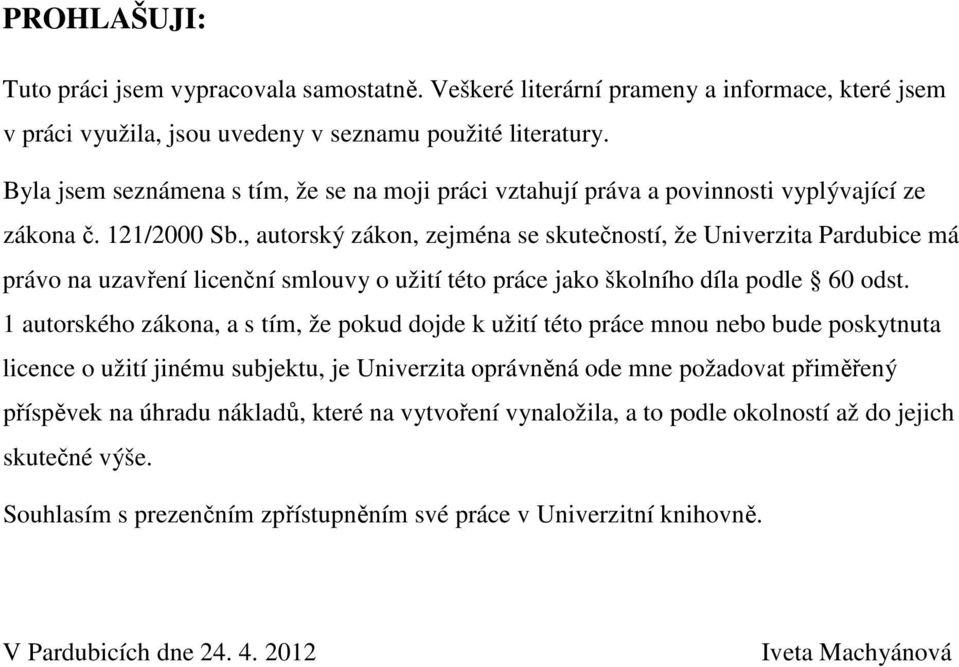 PROHLAŠUJI:

Tuto práci jsem vypracovala samostatně. Veškeré literární prameny a informace, které jsem v práci využila, jsou uvedeny v seznamu použité literatury.

Byla jsem seznámena s tím, že se na moji práci vztahují práva a povinnosti vyplývající ze zákona č. 121/2000 Sb., autorský zákon, zejména se skutečností, že Univerzita Pardubice má právo na uzavření licenční smlouvy o užití této práce jako školního díla podle § 60 odst. 1 autorského zákona, a s tím, že pokud dojde k užití této práce mnou nebo bude poskytnuta licence o užití jinému subjektu, je Univerzita oprávněná ode mne požadovat přiměřený příspěvek na úhradu nákladů, které na vytvoření vynaložila, a to podle okolností až do jejich skutečné výše.

Souhlasím s prezenčním zpřístupněním své práce v Univerzitní knihovně.

V Pardubicích dne 24. 4. 2012

Iveta Machyánová